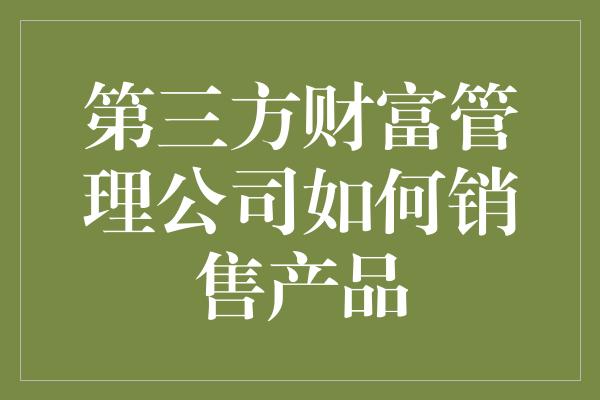 第三方财富管理公司如何销售产品